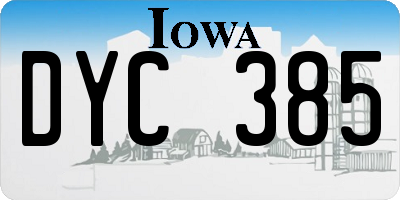 IOWA

DYC 385